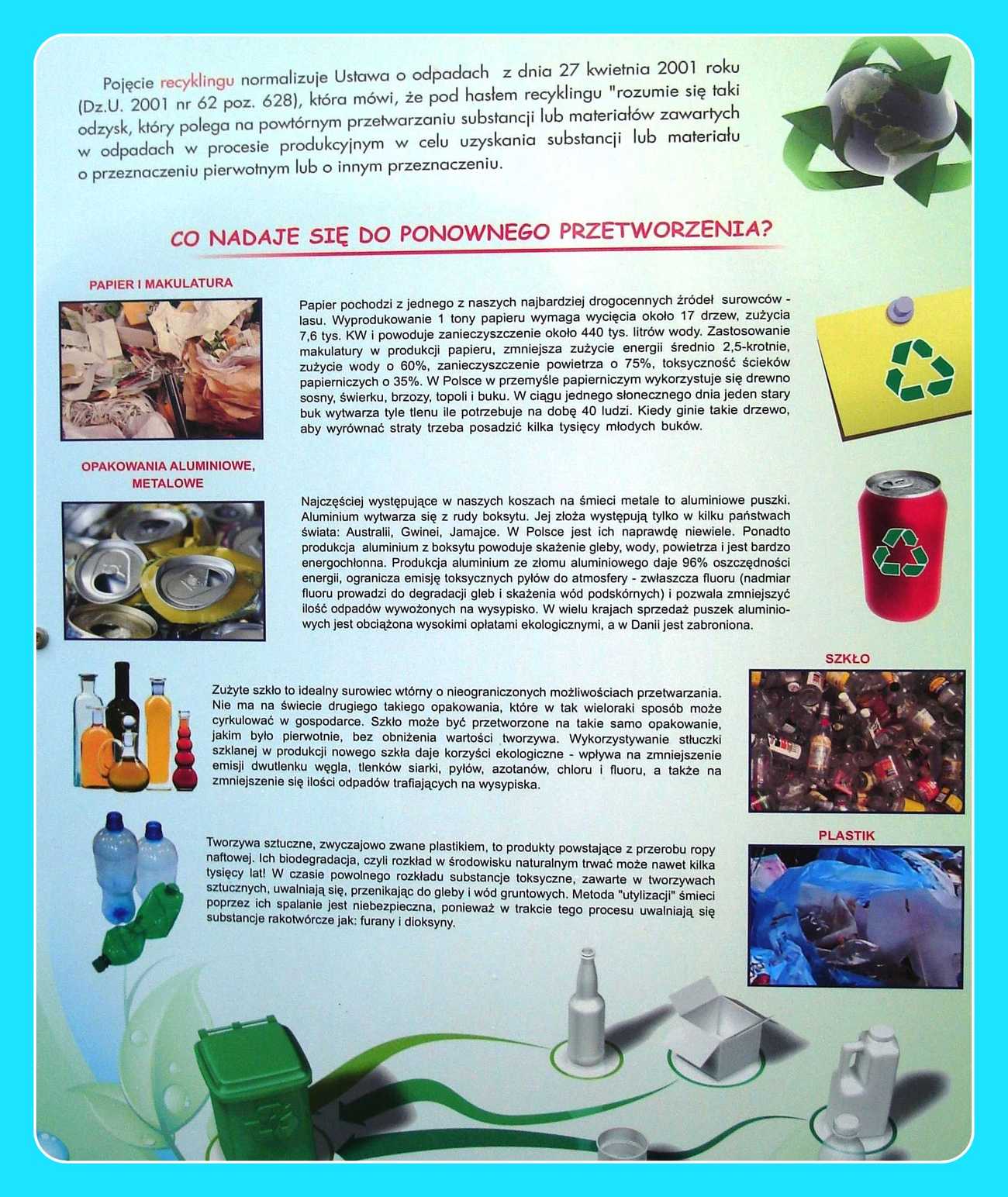 Pojęcie recyklingu normalizuje Ustawa o odpadach z dnia 27 kwietnia 2001 roku (Dz.U. 2001 nr 62 poz. 628), która mówi, że pod hasłem recyklingu "rozumie się taki odzysk, który polega na powtórnym przetwarzaniu substancji lub materiałów zawartych w odpadach w procesie produkcyjnym w celu uzyskania substancji lub materiału o przeznaczeniu pierwotnym lub o innym przeznaczeniu.

CO NADAJE SIĘ DO PONOWNEGO PRZETWORZENIA?

PAPIER I MAKULATURA

Papier pochodzi z jednego z naszych najbardziej drogocennych źródeł surowców - lasu. Wyprodukowanie 1 tony papieru wymaga wycięcia około 17 drzew, zużycia 7,6 tys. KW i powoduje zanieczyszczenie około 440 tys. litrów wody. Zastosowanie makulatury w produkcji papieru, zmniejsza zużycie energii średnio 2,5-krotnie, zużycie wody o 60%, zanieczyszczenie powietrza o 75%, toksyczność ścieków papierniczych o 35%. W Polsce w przemyśle papierniczym wykorzystuje się drewno sosny, świerku, brzozy, topoli i buku. W ciągu jednego słonecznego dnia jeden stary buk wytwarza tyle tlenu ile potrzebuje na dobę 40 ludzi. Kiedy ginie takie drzewo, aby wyrównać straty trzeba posadzić kilka tysięcy młodych buków.

OPAKOWANIA ALUMINIOWE, METALOWE

Najczęściej występujące w naszych koszach na śmieci metale to aluminiowe puszki. Aluminium wytwarza się z rudy boksytu. Jej złoża występują tylko w kilku państwach świata: Australii, Gwinei, Jamajce. W Polsce jest ich naprawdę niewiele. Ponadto produkcja aluminium z boksytu powoduje skażenie gleby, wody, powietrza i jest bardzo energochłonna. Produkcja aluminium ze złomu aluminiowego daje 96% oszczędności energii, ogranicza emisję toksycznych pyłów do atmosfery - zwłaszcza fluoru (nadmiar fluoru prowadzi do degradacji gleb i skażenia wód podskórnych) i pozwala zmniejszyć ilość odpadów wywożonych na wysypisko. W wielu krajach sprzedaż puszek aluminiowych jest obciążona wysokimi opłatami ekologicznymi, a w Danii jest zabroniona.

SZKŁO

Zużyte szkło to idealny surowiec wtórny o nieograniczonych możliwościach przetwarzania. Nie ma na świecie drugiego takiego opakowania, które w tak wieloraki sposób może cyrkulować w gospodarce. Szkło może być przetworzone na takie samo opakowanie, jakim było pierwotnie, bez obniżenia wartości tworzywa. Wykorzystywanie stłuczki szklanej w produkcji nowego szkła daje korzyści ekologiczne - wpływa na zmniejszenie emisji dwutlenku węgla, tlenków siarki, pyłów, azotanów, chloru i fluoru, a także na zmniejszenie się ilości odpadów trafiających na wysypiska.

PLASTIK

Tworzywa sztuczne, zwyczajowo zwane plastikiem, to produkty powstające z przerobu ropy naftowej. Ich biodegradacja, czyli rozkład w środowisku naturalnym trwać może nawet kilka tysięcy lat! W czasie powolnego rozkładu substancje toksyczne, zawarte w tworzywach sztucznych, uwalniają się, przenikając do gleby i wód gruntowych. Metoda "utylizacji" śmieci poprzez ich spalanie jest niebezpieczna, ponieważ w trakcie tego procesu uwalniają się substancje rakotwórcze jak: furany i dioksyny.